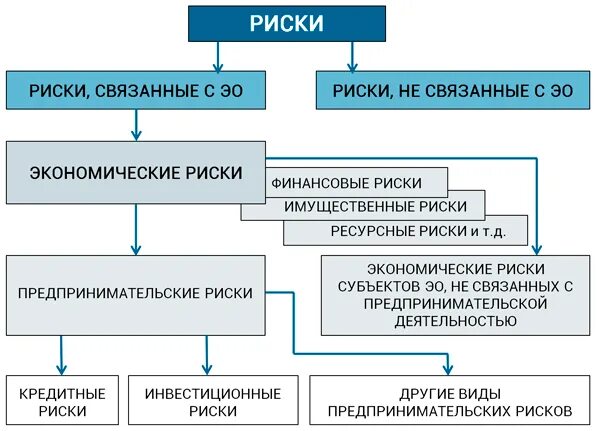 РИСКИ

РИСКИ, СВЯЗАННЫЕ С ЭО

РИСКИ, НЕ СВЯЗАННЫЕ С ЭО

ЭКОНОМИЧЕСКИЕ РИСКИ

ФИНАНСОВЫЕ РИСКИ

ИМУЩЕСТВЕННЫЕ РИСКИ

РЕСУРСНЫЕ РИСКИ и т.д.

ПРЕДПРИНИМАТЕЛЬСКИЕ РИСКИ

ЭКОНОМИЧЕСКИЕ РИСКИ СУБЪЕКТОВ ЭО, НЕ СВЯЗАННЫХ С ПРЕДПРИНИМАТЕЛЬСКОЙ ДЕЯТЕЛЬНОСТЬЮ

КРЕДИТНЫЕ РИСКИ

ИНВЕСТИЦИОННЫЕ РИСКИ

ДРУГИЕ ВИДЫ ПРЕДПРИНИМАТЕЛЬСКИХ РИСКОВ